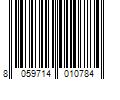 8 059714 010784